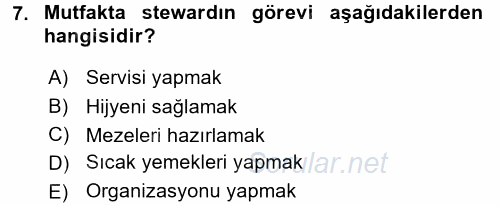 7. Mutfakta stewardın görevi aşağıdakilerden hangisidir?

A) Servisi yapmak
B) Hijyeni sağlamak
C) Mezeleri hazırlamak
D) Sıcak yemekleri yapmak
E) Organizasyonu yapmak

Sorular.net